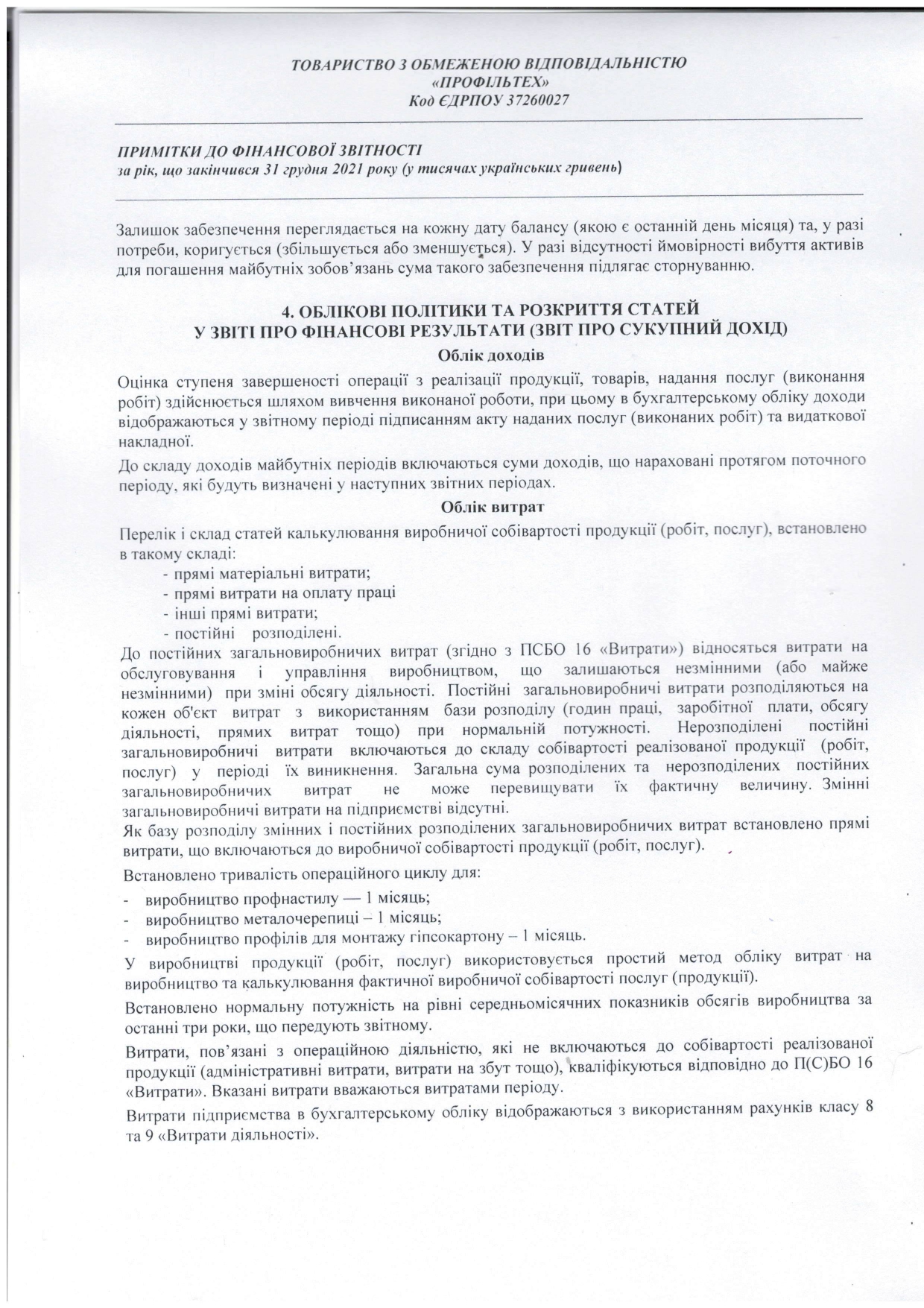 ТОВАРИСТВО З ОБМЕЖЕНОЮ ВІДПОВІДАЛЬНІСТЮ
«ПРОФІЛЬТЕХ»
Код ЄДРПОУ 37260027

ПРИМІТКИ ДО ФІНАНСОВОЇ ЗВІТНОСТІ
за рік, що закінчився 31 грудня 2021 року (у тисячах українських гривень)

Залишок забезпечення переглядається на кожну дату балансу (якою є останній день місяця) та, у разі потреби, коригується (збільшується або зменшується). У разі відсутності ймовірності вибуття активів для погашення майбутніх зобов'язань сума такого забезпечення підлягає сторнуванню.

4. ОБЛІКОВІ ПОЛІТИКИ ТА РОЗКРИТТЯ СТАТЕЙ
У ЗВІТІ ПРО ФІНАНСОВІ РЕЗУЛЬТАТИ (ЗВІТ ПРО СУКУПНИЙ ДОХІД)

Облік доходів

Оцінка ступеня завершеності операції з реалізації продукції, товарів, надання послуг (виконання робіт) здійснюється шляхом вивчення виконаної роботи, при цьому в бухгалтерському обліку доходи відображаються у звітному періоді підписанням акту наданих послуг (виконаних робіт) та видаткової накладної.

До складу доходів майбутніх періодів включаються суми доходів, що нараховані протягом поточного періоду, які будуть визначені у наступних звітних періодах.

Облік витрат

Перелік і склад статей калькулювання виробничої собівартості продукції (робіт, послуг), встановлено в такому складі:
- прямі матеріальні витрати;
- прямі витрати на оплату праці
- інші прямі витрати;
- постійні розподілені.

До постійних загальновиробничих витрат (згідно з ПСБО 16 «Витрати») відносяться витрати на обслуговування і управління виробництвом, що залишаються незмінними (або майже незмінними) при зміні обсягу діяльності. Постійні загальновиробничі витрати розподіляються на кожен об'єкт витрат з використанням бази розподілу (годин праці, заробітної плати, обсягу діяльності, прямих витрат тощо) при нормальній потужності. Нерозподілені постійні загальновиробничі витрати включаються до складу собівартості реалізованої продукції (робіт, послуг) у періоді їх виникнення. Загальна сума розподілених та нерозподілених постійних загальновиробничих витрат не може перевищувати їх фактичну величину. Змінні загальновиробничі витрати на підприємстві відсутні.
Як базу розподілу змінних і постійних розподілених загальновиробничих витрат встановлено прямі витрати, що включаються до виробничої собівартості продукції (робіт, послуг).

Встановлено тривалість операційного циклу для:
- виробництво профнастилу — 1 місяць;
- виробництво металочерепиці – 1 місяць;
- виробництво профілів для монтажу гіпсокартону – 1 місяць.

У виробництві продукції (робіт, послуг) використовується простий метод обліку витрат на виробництво та калькулювання фактичної виробничої собівартості послуг (продукції).

Встановлено нормальну потужність на рівні середньомісячних показників обсягів виробництва за останні три роки, що передують звітному.

Витрати, пов'язані з операційною діяльністю, які не включаються до собівартості реалізованої продукції (адміністративні витрати, витрати на збут тощо), кваліфікуються відповідно до П(С)БО 16 «Витрати». Вказані витрати вважаються витратами періоду.

Витрати підприємства в бухгалтерському обліку відображаються з використанням рахунків класу 8 та 9 «Витрати діяльності».